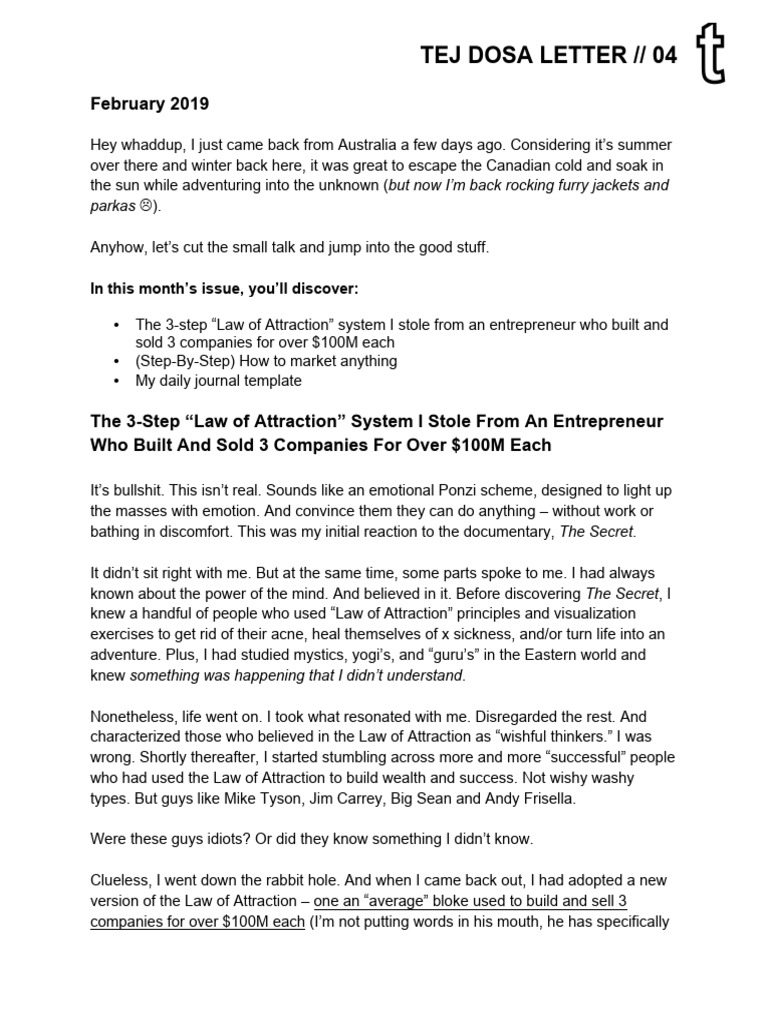 TEJ DOSA LETTER // 04

t

February 2019

Hey whaddup, I just came back from Australia a few days ago. Considering it's summer over there and winter back here, it was great to escape the Canadian cold and soak in the sun while adventuring into the unknown (but now I'm back rocking furry jackets and parkas ☹).

Anyhow, let's cut the small talk and jump into the good stuff.

In this month's issue, you'll discover:

• The 3-step "Law of Attraction" system I stole from an entrepreneur who built and sold 3 companies for over $100M each
• (Step-By-Step) How to market anything
• My daily journal template

The 3-Step "Law of Attraction" System I Stole From An Entrepreneur Who Built And Sold 3 Companies For Over $100M Each

It's bullshit. This isn't real. Sounds like an emotional Ponzi scheme, designed to light up the masses with emotion. And convince them they can do anything – without work or bathing in discomfort. This was my initial reaction to the documentary, The Secret.

It didn't sit right with me. But at the same time, some parts spoke to me. I had always known about the power of the mind. And believed in it. Before discovering The Secret, I knew a handful of people who used "Law of Attraction" principles and visualization exercises to get rid of their acne, heal themselves of x sickness, and/or turn life into an adventure. Plus, I had studied mystics, yogi's, and "guru's" in the Eastern world and knew something was happening that I didn't understand.

Nonetheless, life went on. I took what resonated with me. Disregarded the rest. And characterized those who believed in the Law of Attraction as "wishful thinkers." I was wrong. Shortly thereafter, I started stumbling across more and more "successful" people who had used the Law of Attraction to build wealth and success. Not wishy washy types. But guys like Mike Tyson, Jim Carrey, Big Sean and Andy Frisella.

Were these guys idiots? Or did they know something I didn't know.

Clueless, I went down the rabbit hole. And when I came back out, I had adopted a new version of the Law of Attraction – one an "average" bloke used to build and sell 3 companies for over $100M each (I'm not putting words in his mouth, he has specifically